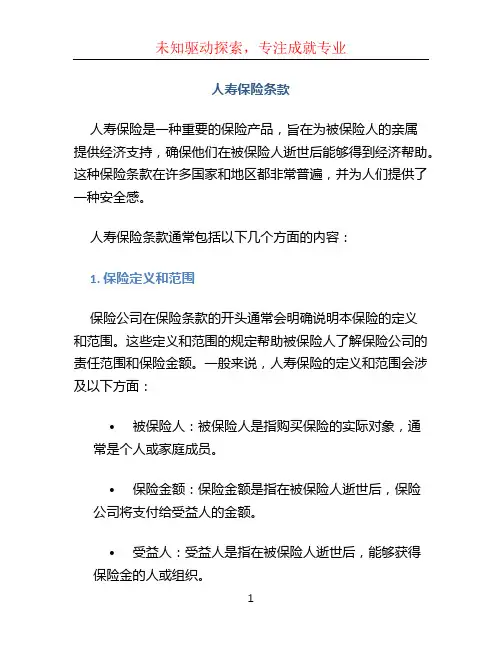 未知驱动探索，专注成就专业

人寿保险条款

人寿保险是一种重要的保险产品，旨在为被保险人的亲属提供经济支持，确保他们在被保险人逝世后能够得到经济帮助。这种保险条款在许多国家和地区都非常普遍，并为人们提供了一种安全感。

人寿保险条款通常包括以下几个方面的内容：

1. 保险定义和范围

保险公司在保险条款的开头通常会明确说明本保险的定义和范围。这些定义和范围的规定帮助被保险人了解保险公司的责任范围和保险金额。一般来说，人寿保险的定义和范围会涉及以下方面：

• 被保险人：被保险人是指购买保险的实际对象，通常是个人或家庭成员。

• 保险金额：保险金额是指在被保险人逝世后，保险公司将支付给受益人的金额。

• 受益人：受益人是指在被保险人逝世后，能够获得保险金的人或组织。

1